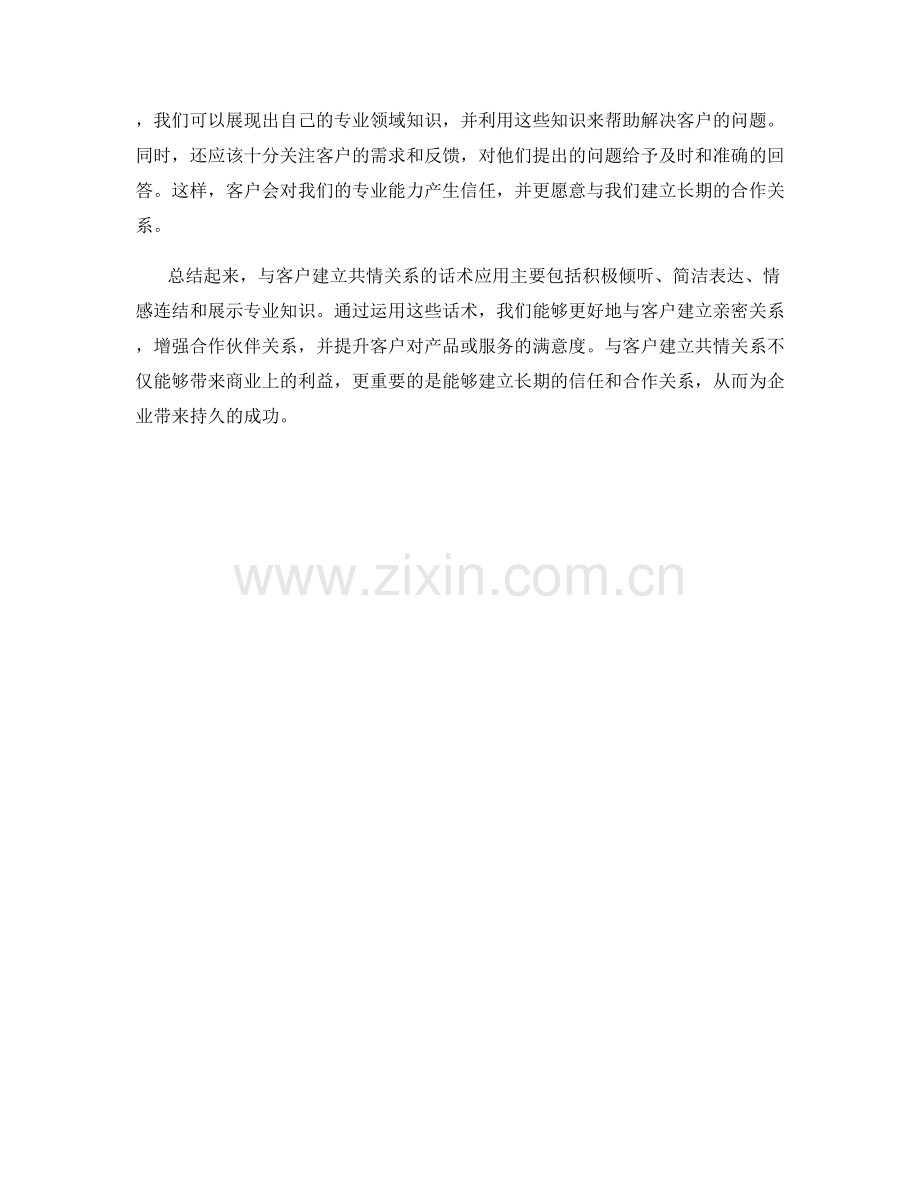 ，我们可以展现出自己的专业领域知识，并利用这些知识来帮助解决客户的问题。同时，还应该十分关注客户的需求和反馈，对他们提出的问题给予及时和准确的回答。这样，客户会对我们的专业能力产生信任，并更愿意与我们建立长期的合作关系。

总结起来，与客户建立共情关系的话术应用主要包括积极倾听、简洁表达、情感连结和展示专业知识。通过运用这些话术，我们能够更好地与客户建立亲密关系，增强合作伙伴关系，并提升客户对产品或服务的满意度。与客户建立共情关系不仅能够带来商业上的利益，更重要的是能够建立长期的信任和合作关系，从而为企业带来持久的成功。

www.zixin.com.cn